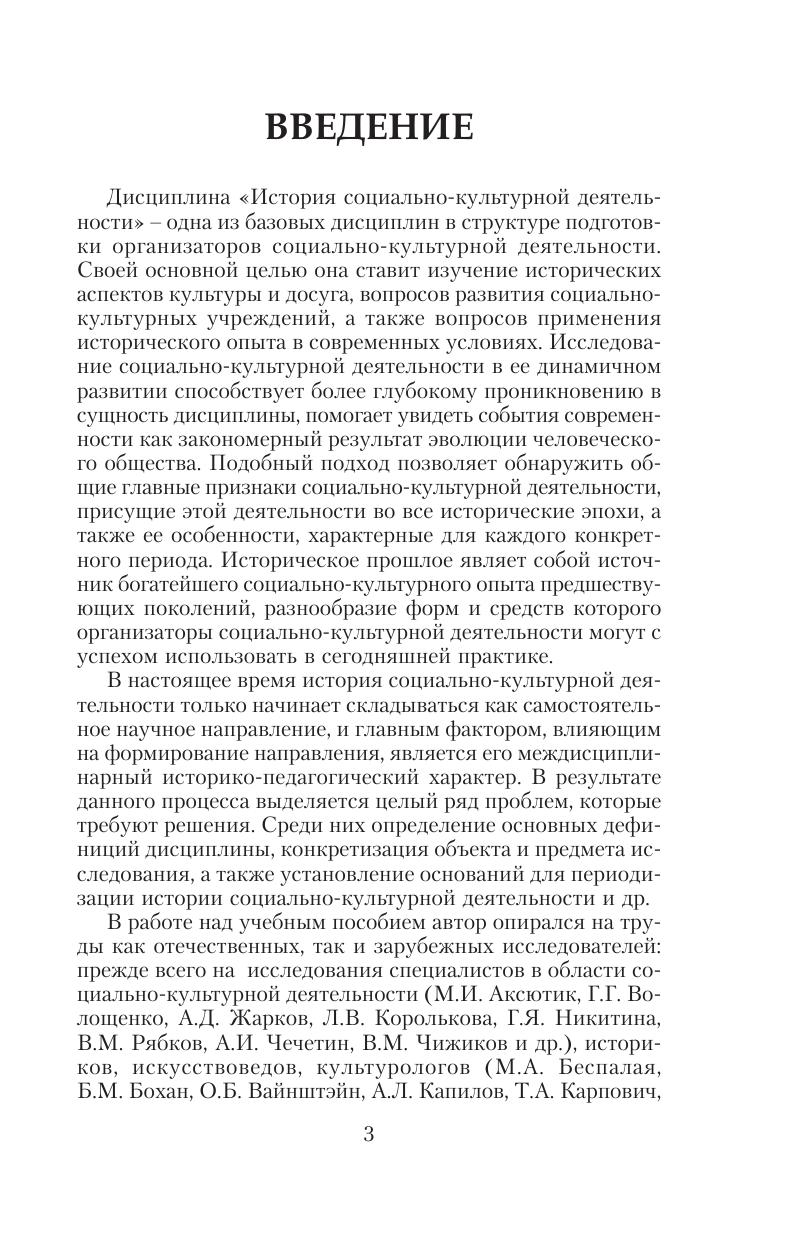 ВВЕДЕНИЕ

Дисциплина «История социально-культурной деятельности» – одна из базовых дисциплин в структуре подготовки организаторов социально-культурной деятельности. Своей основной целью она ставит изучение исторических аспектов культуры и досуга, вопросов развития социально-культурных учреждений, а также вопросов применения исторического опыта в современных условиях. Исследование социально-культурной деятельности в ее динамичном развитии способствует более глубокому проникновению в сущность дисциплины, помогает увидеть события современности как закономерный результат эволюции человеческого общества. Подобный подход позволяет обнаружить общие главные признаки социально-культурной деятельности, присущие этой деятельности во все исторические эпохи, а также ее особенности, характерные для каждого конкретного периода. Историческое прошлое являет собой источник богатейшего социально-культурного опыта предшествующих поколений, разнообразие форм и средств которого организаторы социально-культурной деятельности могут с успехом использовать в сегодняшней практике.

В настоящее время история социально-культурной деятельности только начинает складываться как самостоятельное научное направление, и главным фактором, влияющим на формирование направления, является его междисциплинарный историко-педагогический характер. В результате данного процесса выделяется целый ряд проблем, которые требуют решения. Среди них определение основных дефиниций дисциплины, конкретизация объекта и предмета исследования, а также установление оснований для периодизации истории социально-культурной деятельности и др.

В работе над учебным пособием автор опирался на труды как отечественных, так и зарубежных исследователей: прежде всего на исследования специалистов в области социально-культурной деятельности (М.И. Аксютик, Г.Г. Волощенко, А.Д. Жарков, Л.В. Королькова, Г.Я. Никитина, В.М. Рябков, А.И. Чечетин, В.М. Чижиков и др.), историков, искусствоведов, культурологов (М.А. Беспалая, Б.М. Бохан, О.Б. Вайнштэйн, А.Л. Капилов, Т.А. Карпович,

3